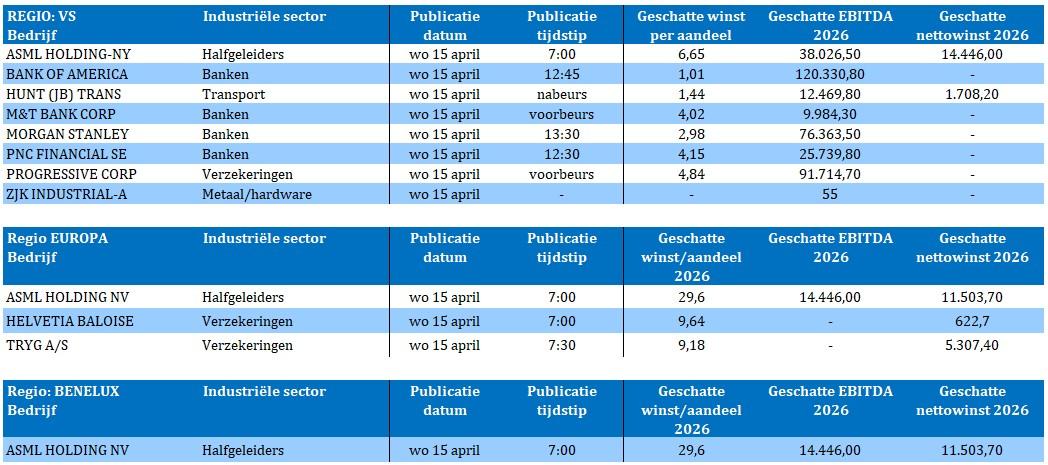 | REGIO: VS Bedrijf | Industriële sector | Publicatie datum | Publicatie tijdstip | Geschatte winst per aandeel | Geschatte EBITDA 2026 | Geschatte nettowinst 2026 |
|---|---|---|---|---|---|---|
| ASML HOLDING-NY | Halfgeleiders | wo 15 april | 7:00 | 6,65 | 38.026,50 | 14.446,00 |
| BANK OF AMERICA | Banken | wo 15 april | 12:45 | 1,01 | 120.330,80 | - |
| HUNT (JB) TRANS | Transport | wo 15 april | nabeurs | 1,44 | 12.469,80 | 1.708,20 |
| M&T BANK CORP | Banken | wo 15 april | voorbeurs | 4,02 | 9.984,30 | - |
| MORGAN STANLEY | Banken | wo 15 april | 13:30 | 2,98 | 76.363,50 | - |
| PNC FINANCIAL SE | Banken | wo 15 april | 12:30 | 4,15 | 25.739,80 | - |
| PROGRESSIVE CORP | Verzekeringen | wo 15 april | voorbeurs | 4,84 | 91.714,70 | - |
| ZJK INDUSTRIAL-A | Metaal/hardware | wo 15 april | - | - | 55 | - |

| Regio EUROPA Bedrijf | Industriële sector | Publicatie datum | Publicatie tijdstip | Geschatte winst/aandeel 2026 | Geschatte EBITDA 2026 | Geschatte nettowinst 2026 |
|---|---|---|---|---|---|---|
| ASML HOLDING NV | Halfgeleiders | wo 15 april | 7:00 | 29,6 | 14.446,00 | 11.503,70 |
| HELVETIA BALOISE | Verzekeringen | wo 15 april | 7:00 | 9,64 | - | 622,7 |
| TRYG A/S | Verzekeringen | wo 15 april | 7:30 | 9,18 | - | 5.307,40 |

| Regio: BENELUX Bedrijf | Industriële sector | Publicatie datum | Publicatie tijdstip | Geschatte winst/aandeel 2026 | Geschatte EBITDA 2026 | Geschatte nettowinst 2026 |
|---|---|---|---|---|---|---|
| ASML HOLDING NV | Halfgeleiders | wo 15 april | 7:00 | 29,6 | 14.446,00 | 11.503,70 |